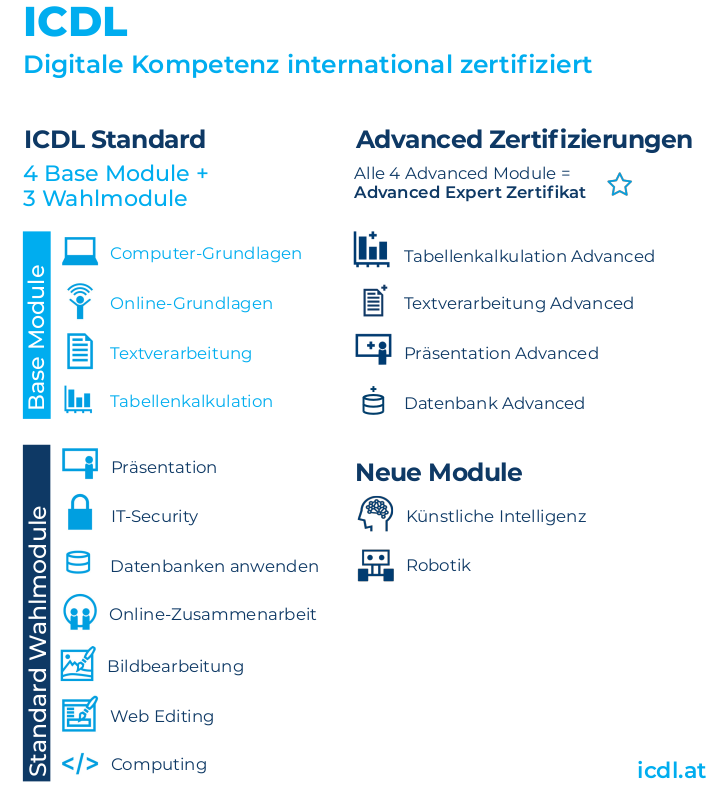 ICDL

Digitale Kompetenz international zertifiziert

ICDL Standard

4 Base Module +
3 Wahlmodule

Base Module

Computer-Grundlagen

Online-Grundlagen

Textverarbeitung

Tabellenkalkulation

Standard Wahlmodule

Präsentation

IT-Security

Datenbanken anwenden

Online-Zusammenarbeit

Bildbearbeitung

Web Editing

Computing

Advanced Zertifizierungen

Alle 4 Advanced Module =
Advanced Expert Zertifikat

Tabellenkalkulation Advanced

Textverarbeitung Advanced

Präsentation Advanced

Datenbank Advanced

Neue Module

Künstliche Intelligenz

Robotik

icdl.at